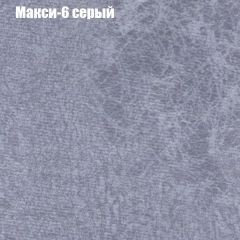 Макси-6 серый